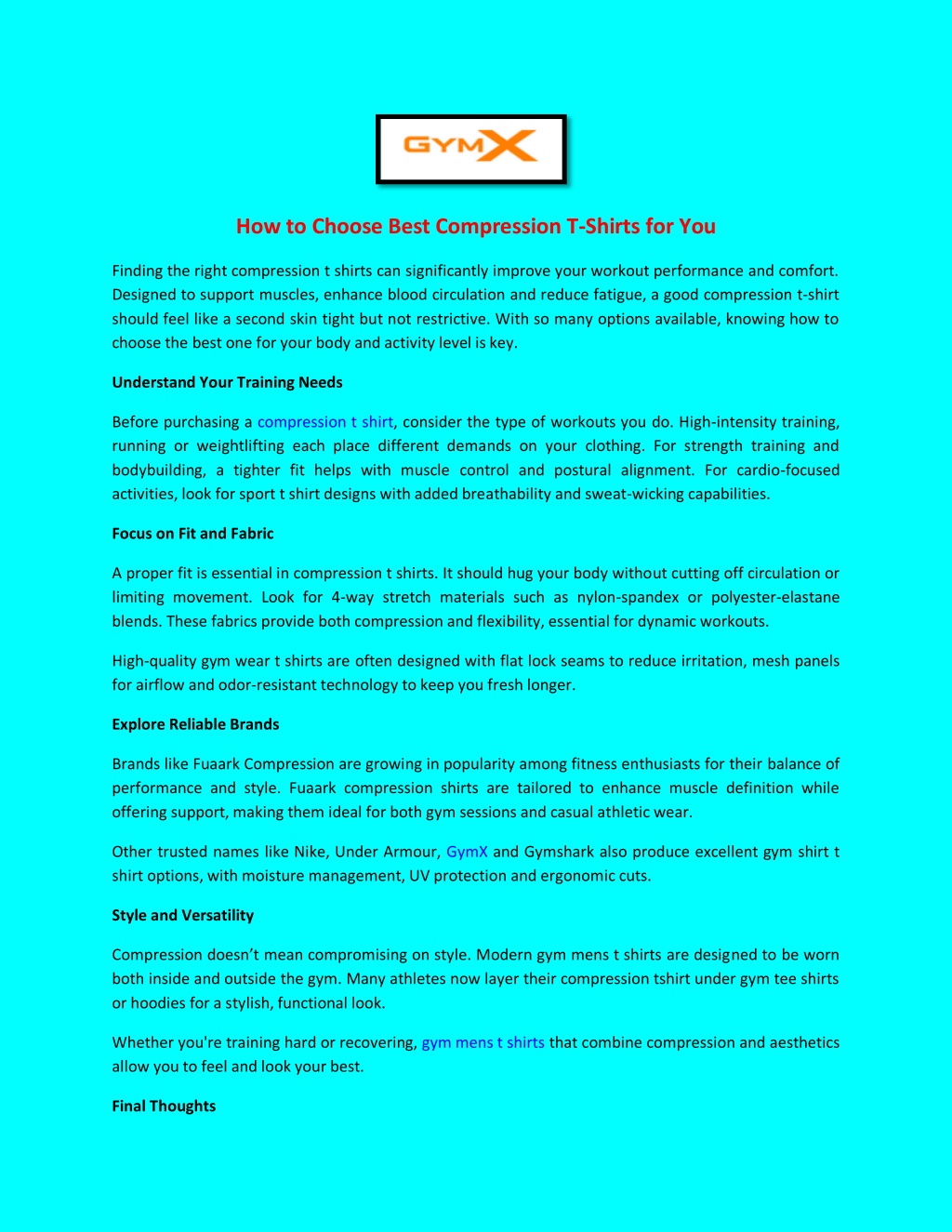 GYMX

How to Choose Best Compression T-Shirts for You

Finding the right compression t shirts can significantly improve your workout performance and comfort. Designed to support muscles, enhance blood circulation and reduce fatigue, a good compression t-shirt should feel like a second skin tight but not restrictive. With so many options available, knowing how to choose the best one for your body and activity level is key.

Understand Your Training Needs

Before purchasing a compression t shirt, consider the type of workouts you do. High-intensity training, running or weightlifting each place different demands on your clothing. For strength training and bodybuilding, a tighter fit helps with muscle control and postural alignment. For cardio-focused activities, look for sport t shirt designs with added breathability and sweat-wicking capabilities.

Focus on Fit and Fabric

A proper fit is essential in compression t shirts. It should hug your body without cutting off circulation or limiting movement. Look for 4-way stretch materials such as nylon-spandex or polyester-elastane blends. These fabrics provide both compression and flexibility, essential for dynamic workouts.

High-quality gym wear t shirts are often designed with flat lock seams to reduce irritation, mesh panels for airflow and odor-resistant technology to keep you fresh longer.

Explore Reliable Brands

Brands like Fuaark Compression are growing in popularity among fitness enthusiasts for their balance of performance and style. Fuaark compression shirts are tailored to enhance muscle definition while offering support, making them ideal for both gym sessions and casual athletic wear.

Other trusted names like Nike, Under Armour, GymX and Gymshark also produce excellent gym shirt t shirt options, with moisture management, UV protection and ergonomic cuts.

Style and Versatility

Compression doesn’t mean compromising on style. Modern gym mens t shirts are designed to be worn both inside and outside the gym. Many athletes now layer their compression tshirt under gym tee shirts or hoodies for a stylish, functional look.

Whether you're training hard or recovering, gym mens t shirts that combine compression and aesthetics allow you to feel and look your best.

Final Thoughts